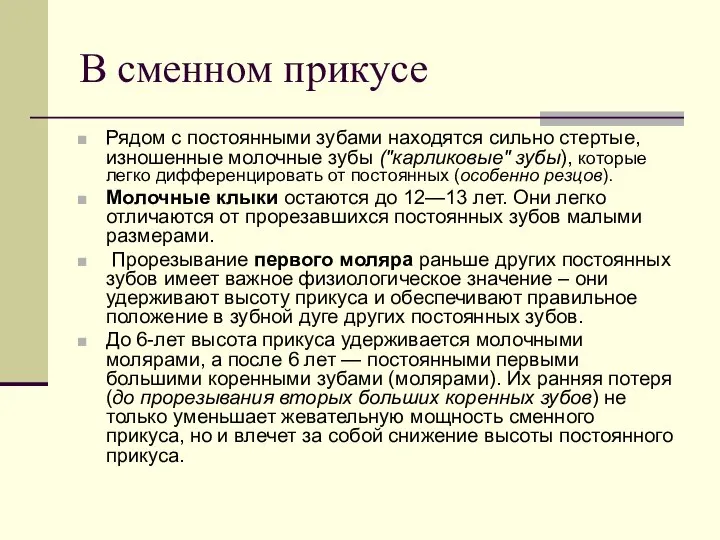 В сменном прикусе

Рядом с постоянными зубами находятся сильно стертые, изношенные молочные зубы ("карликовые" зубы), которые легко дифференцировать от постоянных (особенно резцов).

Молочные клыки остаются до 12—13 лет. Они легко отличаются от прорезавшихся постоянных зубов малыми размерами.

Прорезывание первого моляра раньше других постоянных зубов имеет важное физиологическое значение – они удерживают высоту прикуса и обеспечивают правильное положение в зубной дуге других постоянных зубов.

До 6-лет высота прикуса удерживается молочными молярами, а после 6 лет — постоянными первыми большими коренными зубами (молярами). Их ранняя потеря (до прорезывания вторых больших коренных зубов) не только уменьшает жевательную мощность сменного прикуса, но и влечет за собой снижение высоты постоянного прикуса.